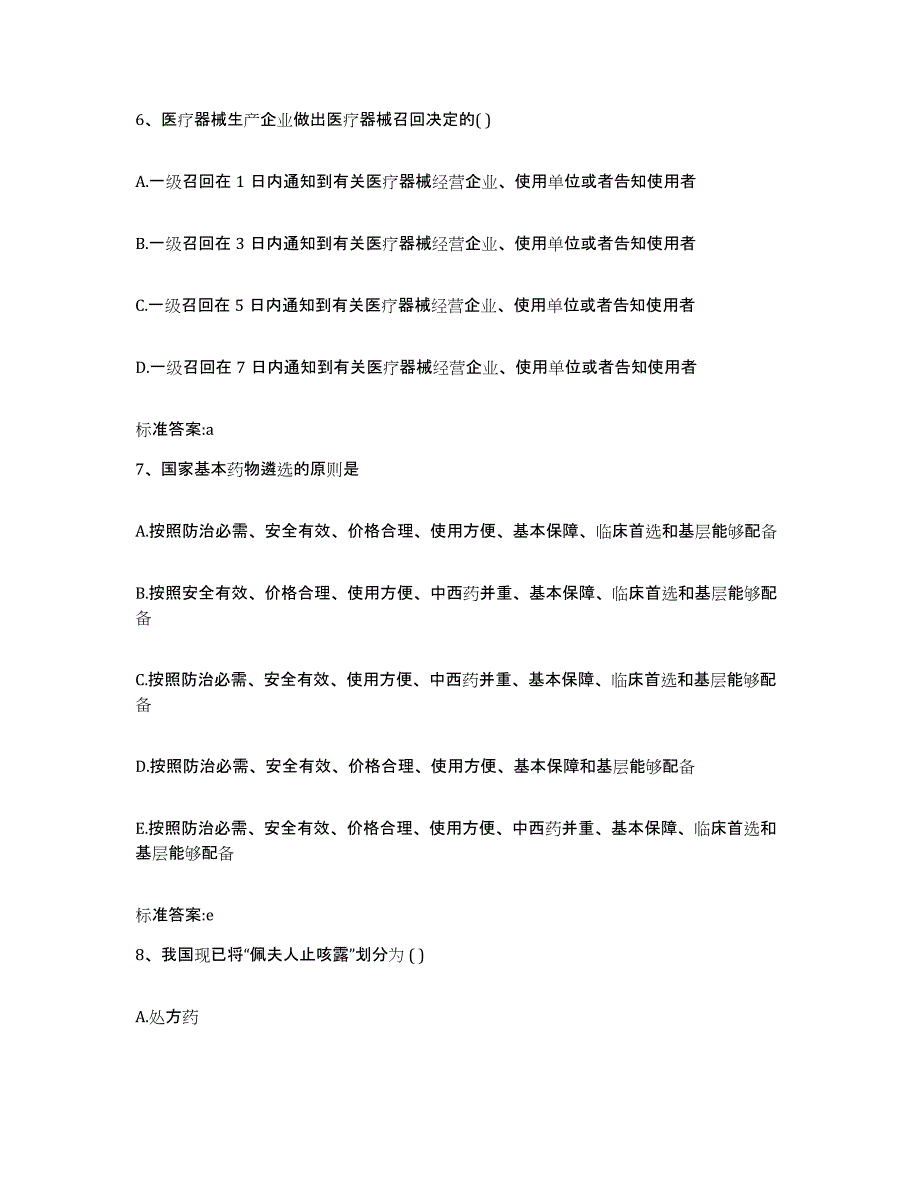 6、医疗器械生产企业做出医疗器械召回决定的( )

A.一级召回在 1 日内通知到有关医疗器械经营企业、使用单位或者告知使用者

B.一级召回在 3 日内通知到有关医疗器械经营企业、使用单位或者告知使用者

C.一级召回在 5 日内通知到有关医疗器械经营企业、使用单位或者告知使用者

D.一级召回在 7 日内通知到有关医疗器械经营企业、使用单位或者告知使用者

标准答案:a

7、国家基本药物遴选的原则是

A.按照防治必需、安全有效、价格合理、使用方便、基本保障、临床首选和基层能够配备

B.按照安全有效、价格合理、使用方便、中西药并重、基本保障、临床首选和基层能够配备

C.按照防治必需、安全有效、使用方便、中西药并重、基本保障、临床首选和基层能够配备

D.按照防治必需、安全有效、价格合理、使用方便、基本保障和基层能够配备

E.按照防治必需、安全有效、价格合理、使用方便、中西药并重、基本保障、临床首选和基层能够配备

标准答案:e

8、我国现已将“佩夫人止咳露”划分为 ( )

A.处方药